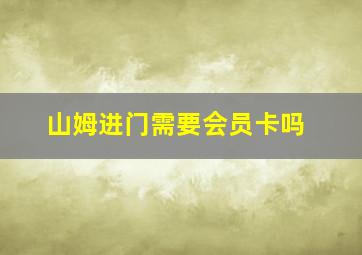 山姆进门需要会员卡吗